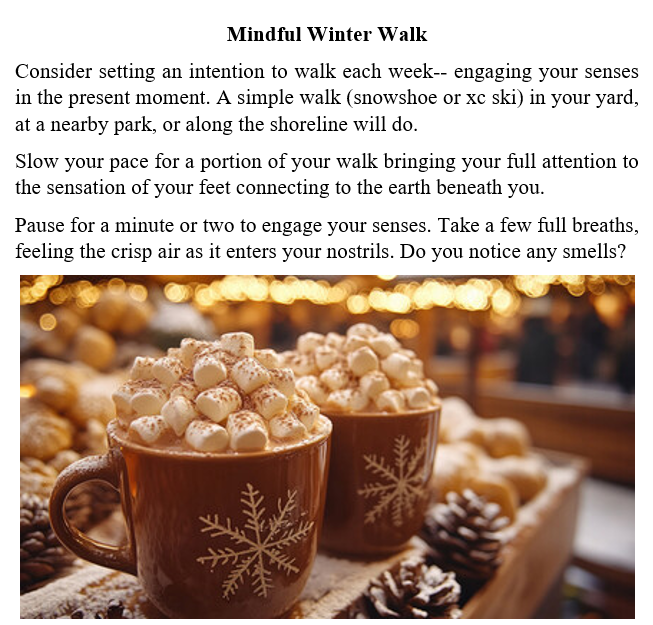 Mindful Winter Walk

Consider setting an intention to walk each week-- engaging your senses in the present moment. A simple walk (snowshoe or xc ski) in your yard, at a nearby park, or along the shoreline will do.

Slow your pace for a portion of your walk bringing your full attention to the sensation of your feet connecting to the earth beneath you.

Pause for a minute or two to engage your senses. Take a few full breaths, feeling the crisp air as it enters your nostrils. Do you notice any smells?